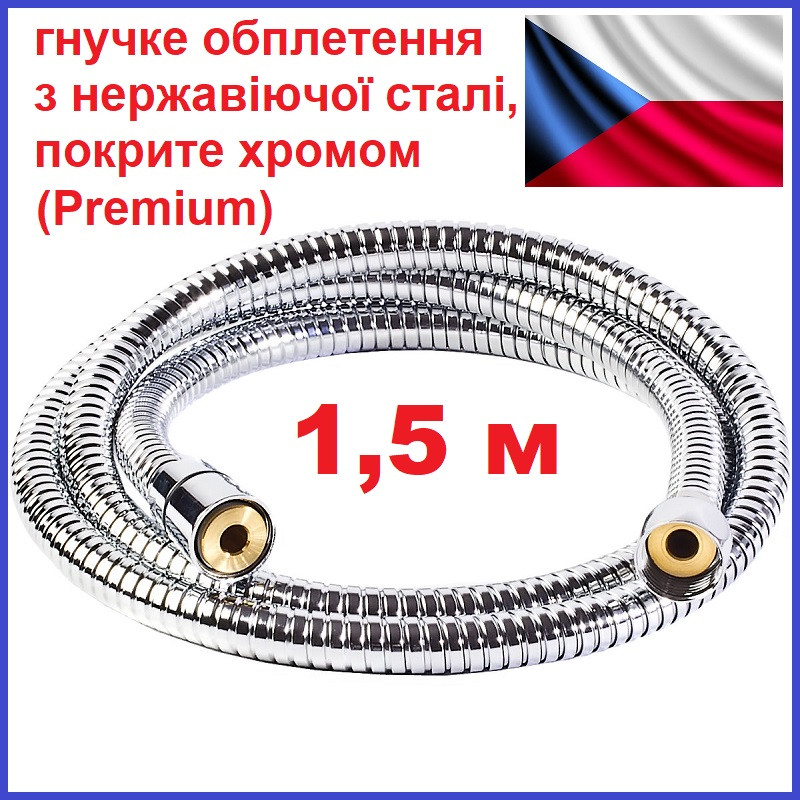 гнучке обплетення з нержавіючої сталі, покрите хромом (Premium)

1,5 м